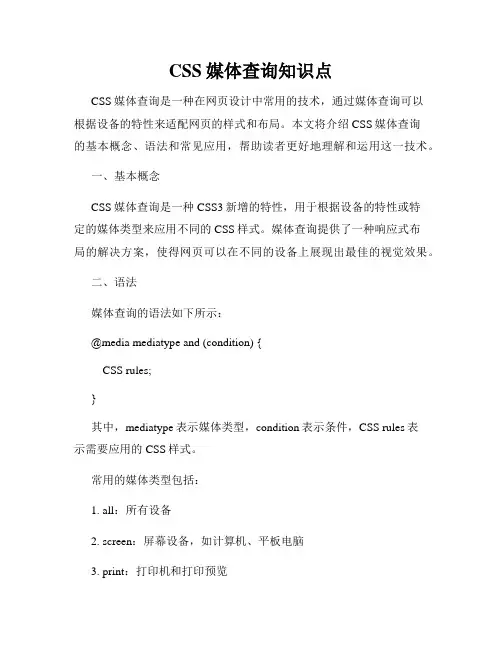 CSS 媒体查询知识点

CSS 媒体查询是一种在网页设计中常用的技术，通过媒体查询可以根据设备的特性来适配网页的样式和布局。本文将介绍 CSS 媒体查询的基本概念、语法和常见应用，帮助读者更好地理解和运用这一技术。

一、基本概念

CSS 媒体查询是一种 CSS3 新增的特性，用于根据设备的特性或特定的媒体类型来应用不同的 CSS 样式。媒体查询提供了一种响应式布局的解决方案，使得网页可以在不同的设备上展现出最佳的视觉效果。

二、语法

媒体查询的语法如下所示：

@media mediatype and (condition) {

CSS rules;

}

其中，mediatype 表示媒体类型，condition 表示条件，CSS rules 表示需要应用的 CSS 样式。

常用的媒体类型包括：

1. all：所有设备

2. screen：屏幕设备，如计算机、平板电脑

3. print：打印机和打印预览